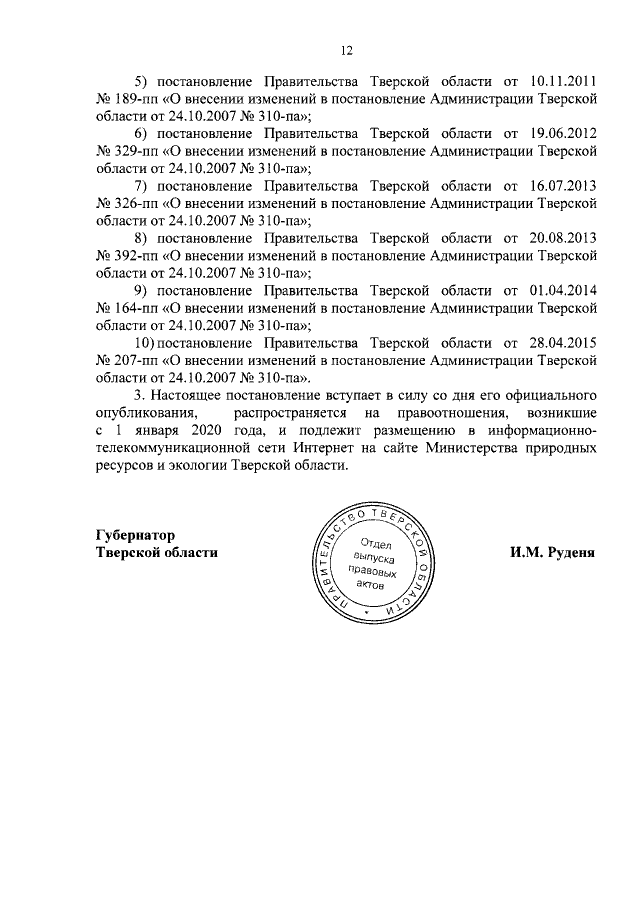 12

5) постановление Правительства Тверской области от 10.11.2011 № 189-пп «О внесении изменений в постановление Администрации Тверской области от 24.10.2007 № 310-па»;

6) постановление Правительства Тверской области от 19.06.2012 № 329-пп «О внесении изменений в постановление Администрации Тверской области от 24.10.2007 № 310-па»;

7) постановление Правительства Тверской области от 16.07.2013 № 326-пп «О внесении изменений в постановление Администрации Тверской области от 24.10.2007 № 310-па»;

8) постановление Правительства Тверской области от 20.08.2013 № 392-пп «О внесении изменений в постановление Администрации Тверской области от 24.10.2007 № 310-па»;

9) постановление Правительства Тверской области от 01.04.2014 № 164-пп «О внесении изменений в постановление Администрации Тверской области от 24.10.2007 № 310-па»;

10) постановление Правительства Тверской области от 28.04.2015 № 207-пп «О внесении изменений в постановление Администрации Тверской области от 24.10.2007 № 310-па».

3. Настоящее постановление вступает в силу со дня его официального опубликования, распространяется на правоотношения, возникшие с 1 января 2020 года, и подлежит размещению в информационно-телекоммуникационной сети Интернет на сайте Министерства природных ресурсов и экологии Тверской области.

Губернатор
Тверской области

ПРАВИТЕЛЬСТВО ТВЕРСКОЙ ОБЛАСТИ
Отдел выпуска правовых актов

И.М. Руденя